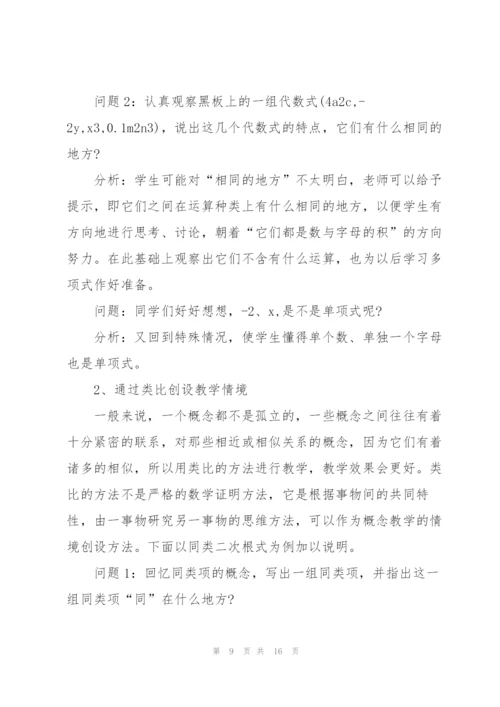 问题 2：认真观察黑板上的一组代数式(4a2c,-2y,x3,0.1m2n3)，说出这几个代数式的特点，它们有什么相同的地方？

分析：学生可能对“相同的地方”不太明白，老师可以给予提示，即它们之间在运算种类上有什么相同的地方，以便学生有方向地进行思考、讨论，朝着“它们都是数与字母的积”的方向努力。在此基础上观察出它们不含有什么运算，也为以后学习多项式作好准备。

问题：同学们好好想想，-2、x,是不是单项式呢？

分析：又回到特殊情况，使学生懂得单个数、单独一个字母也是单项式。

2、通过类比创设教学情境

一般来说，一个概念都不是孤立的，一些概念之间往往有着十分紧密的联系，对那些相近或相似关系的概念，因为它们有着诸多的相似，所以用类比的方法进行教学，教学效果会更好。类比的方法不是严格的数学证明方法，它是根据事物间的共同特性，由一事物研究另一事物的思维方法，可以作为概念教学的情境创设方法。下面以同类二次根式为例加以说明。

问题 1：回忆同类项的概念，写出一组同类项，并指出这一组同类项“同”在什么地方？

第 9 页 共 16 页